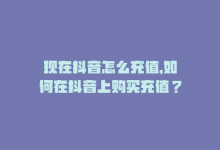 现在抖音怎么充值,如何在抖音上购买充值？